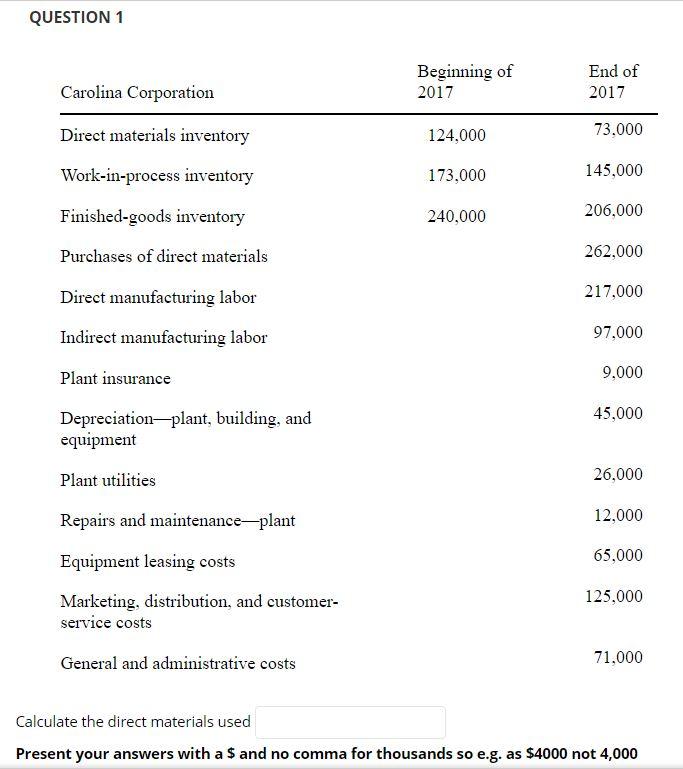 QUESTION 1

| Carolina Corporation | Beginning of 2017 | End of 2017 |
|---|---|---|
| Direct materials inventory | 124,000 | 73,000 |
| Work-in-process inventory | 173,000 | 145,000 |
| Finished-goods inventory | 240,000 | 206,000 |
| Purchases of direct materials | | 262,000 |
| Direct manufacturing labor | | 217,000 |
| Indirect manufacturing labor | | 97,000 |
| Plant insurance | | 9,000 |
| Depreciation—plant, building, and equipment | | 45,000 |
| Plant utilities | | 26,000 |
| Repairs and maintenance—plant | | 12,000 |
| Equipment leasing costs | | 65,000 |
| Marketing, distribution, and customer-service costs | | 125,000 |
| General and administrative costs | | 71,000 |

Calculate the direct materials used

Present your answers with a \$ and no comma for thousands so e.g. as \$4000 not 4,000